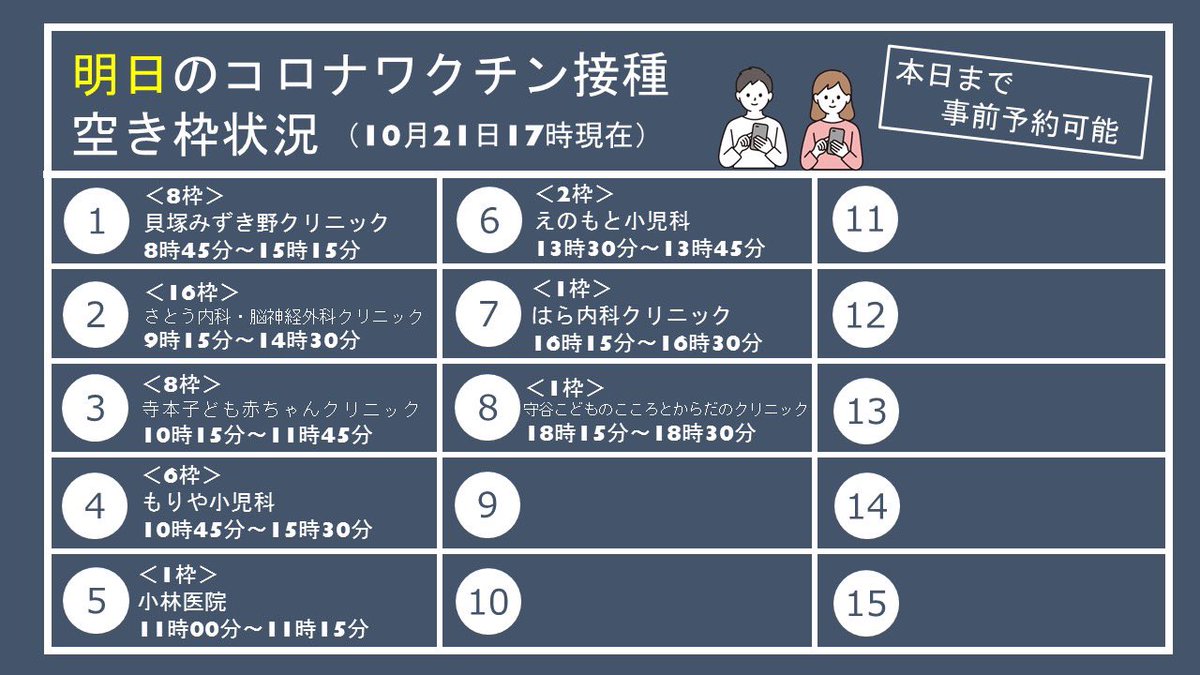 明日のコロナワクチン接種
空き枠状況（10月21日17時現在）

本日まで
事前予約可能

1
＜8枠＞
貝塚みずき野クリニック
8時45分～15時15分

2
＜16枠＞
さとう内科・脳神経外科クリニック
9時15分～14時30分

3
＜8枠＞
寺本子ども赤ちゃんクリニック
10時15分～11時45分

4
＜6枠＞
もりや小児科
10時45分～15時30分

5
＜1枠＞
小林医院
11時00分～11時15分

6
＜2枠＞
えのもと小児科
13時30分～13時45分

7
＜1枠＞
はら内科クリニック
16時15分～16時30分

8
＜1枠＞
守谷こどものこころとからだのクリニック
18時15分～18時30分

9

10

11

12

13

14

15